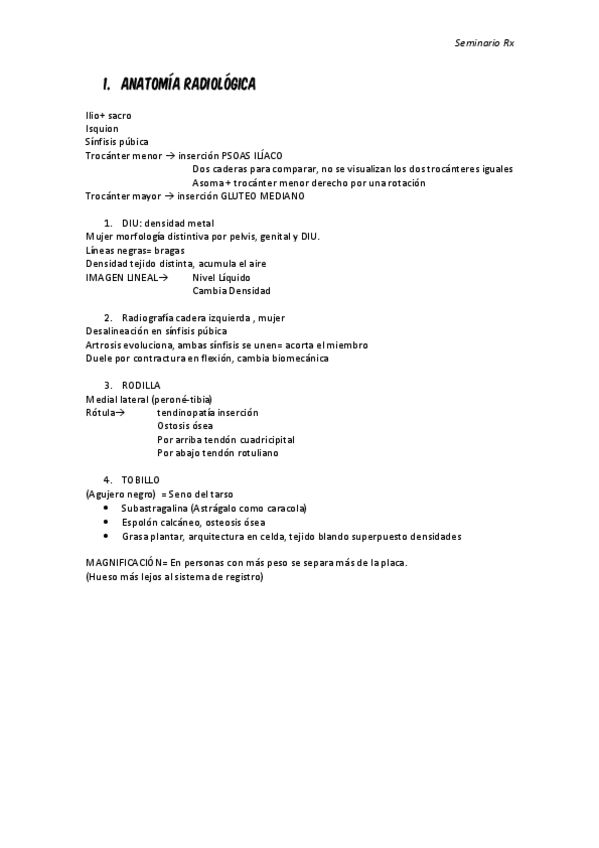 Seminario Rx

I. ANATOMÍA RADIOLÓGICA

Ilio+ sacro
Isquion
Sínfisis púbica
Trocánter menor → inserción PSOAS ILÍACO
Dos caderas para comparar, no se visualizan los dos trocánteres iguales
Asoma + trocánter menor derecho por una rotación
Trocánter mayor → inserción GLUTEO MEDIANO

1. DIU: densidad metal
Mujer morfología distintiva por pelvis, genital y DIU.
Líneas negras= bragas
Densidad tejido distinta, acumula el aire
IMAGEN LINEAL→ Nivel Líquido
Cambia Densidad

2. Radiografía cadera izquierda , mujer
Desalineación en sínfisis púbica
Artrosis evoluciona, ambas sínfisis se unen= acorta el miembro
Duele por contractura en flexión, cambia biomecánica

3. RODILLA
Medial lateral (peroné-tibia)
Rótula→ tendinopatía inserción
Ostosis ósea
Por arriba tendón cuadricipital
Por abajo tendón rotuliano

4. TOBILLO
(Agujero negro) = Seno del tarso
• Subastragalina (Astrágalo como caracola)
• Espolón calcáneo, osteosis ósea
• Grasa plantar, arquitectura en celda, tejido blando superpuesto densidades

MAGNIFICACIÓN= En personas con más peso se separa más de la placa.
(Hueso más lejos al sistema de registro)